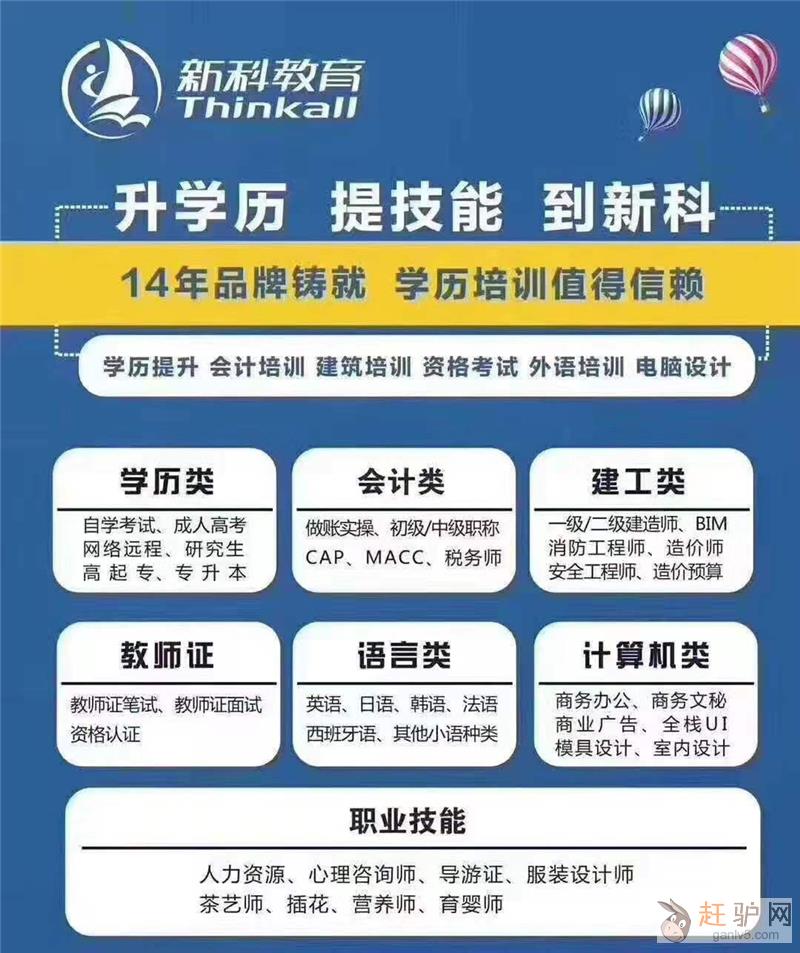 新科教育
Thinkall

升学历 提技能 到新科

14年品牌铸就 学历培训值得信赖

学历提升 会计培训 建筑培训 资格考试 外语培训 电脑设计

学历类
自学考试、成人高考
网络远程、研究生
高起专、专升本

会计类
做账实操、初级/中级职称
CAP、MACC、税务师

建工类
一级/二级建造师、BIM
消防工程师、造价师
安全工程师、造价预算

教师证
教师证笔试、教师证面试
资格认证

语言类
英语、日语、韩语、法语
西班牙语、其他小语种类

计算机类
商务办公、商务文秘
商业广告、全栈UI
模具设计、室内设计

职业技能
人力资源、心理咨询师、导游证、服装设计师
茶艺师、插花、营养师、育婴师

赶驴网
ganlv5.com